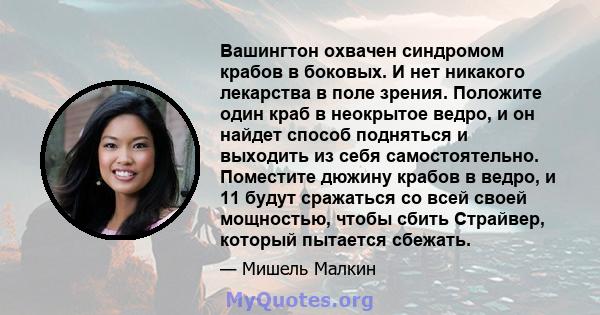 Вашингтон охвачен синдромом крабов в боковых. И нет никакого лекарства в поле зрения. Положите один краб в неокрытое ведро, и он найдет способ подняться и выходить из себя самостоятельно. Поместите дюжину крабов в ведро, и 11 будут сражаться со всей своей мощностью, чтобы сбить Страйвер, который пытается сбежать.

— Мишель Малкин

MyQuotes.org